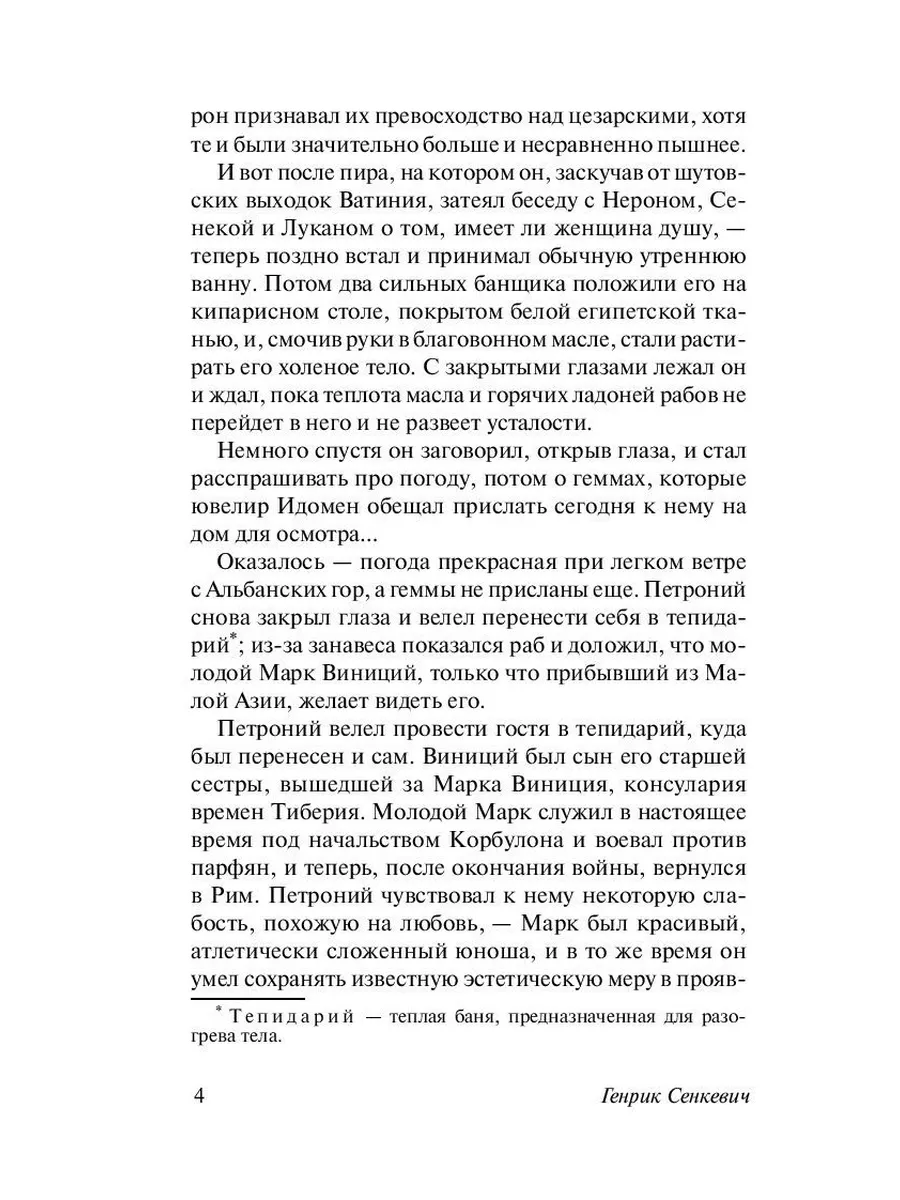 рон признавал их превосходство над цезарскими, хотя те и были значительно больше и несравненно пышнее.

И вот после пира, на котором он, заскучав от шутовских выходок Ватиния, затеял беседу с Нероном, Сенекой и Луканом о том, имеет ли женщина душу, — теперь поздно встал и принимал обычную утреннюю ванну. Потом два сильных банщика положили его на кипарисном столе, покрытом белой египетской тканью, и, смочив руки в благовонном масле, стали растирать его холеное тело. С закрытыми глазами лежал он и ждал, пока теплота масла и горячих ладоней рабов не перейдет в него и не развеет усталости.

Немного спустя он заговорил, открыв глаза, и стал расспрашивать про погоду, потом о геммах, которые ювелир Идомен обещал прислать сегодня к нему на дом для осмотра...

Оказалось — погода прекрасная при легком ветре с Альбанских гор, а геммы не присланы еще. Петроний снова закрыл глаза и велел перенести себя в тепидарий*; из-за занавеса показался раб и доложил, что молодой Марк Виниций, только что прибывший из Малой Азии, желает видеть его.

Петроний велел провести гостя в тепидарий, куда был перенесен и сам. Виниций был сын его старшей сестры, вышедшей за Марка Виниция, консулария времен Тиберия. Молодой Марк служил в настоящее время под начальством Корбулона и воевал против парфян, и теперь, после окончания войны, вернулся в Рим. Петроний чувствовал к нему некоторую слабость, похожую на любовь, — Марк был красивый, атлетически сложенный юноша, и в то же время он умел сохранять известную эстетическую меру в прояв-

* Тепидарий — теплая баня, предназначенная для разогрева тела.

4 Генрик Сенкевич